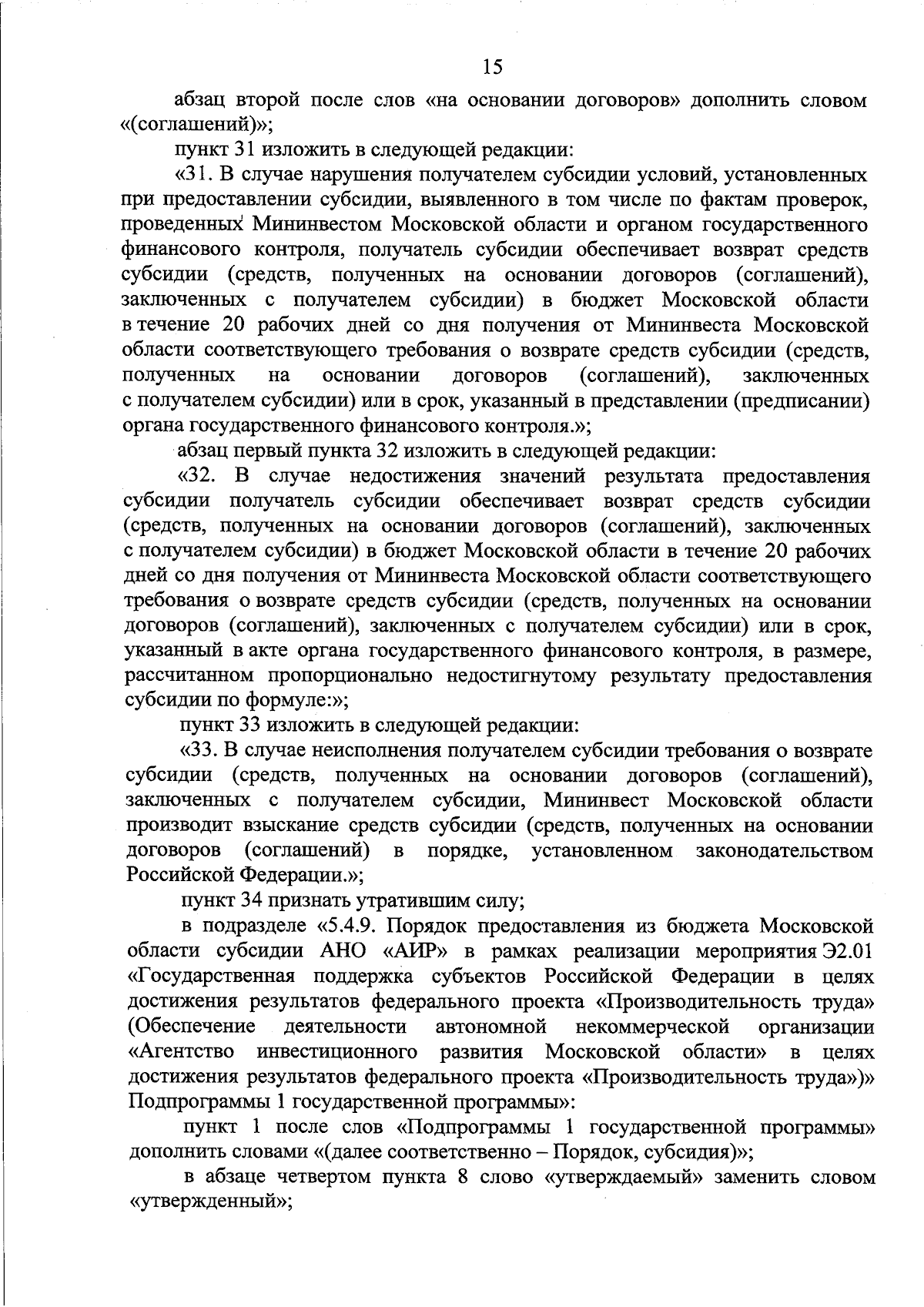 15

абзац второй после слов «на основании договоров» дополнить словом «(соглашений)»;

пункт 31 изложить в следующей редакции:

«31. В случае нарушения получателем субсидии условий, установленных при предоставлении субсидии, выявленного в том числе по фактам проверок, проведенных Мининвестом Московской области и органом государственного финансового контроля, получатель субсидии обеспечивает возврат средств субсидии (средств, полученных на основании договоров (соглашений), заключенных с получателем субсидии) в бюджет Московской области в течение 20 рабочих дней со дня получения от Мининвеста Московской области соответствующего требования о возврате средств субсидии (средств, полученных на основании договоров (соглашений), заключенных с получателем субсидии) или в срок, указанный в представлении (предписании) органа государственного финансового контроля.»;

абзац первый пункта 32 изложить в следующей редакции:

«32. В случае недостижения значений результата предоставления субсидии получатель субсидии обеспечивает возврат средств субсидии (средств, полученных на основании договоров (соглашений), заключенных с получателем субсидии) в бюджет Московской области в течение 20 рабочих дней со дня получения от Мининвеста Московской области соответствующего требования о возврате средств субсидии (средств, полученных на основании договоров (соглашений), заключенных с получателем субсидии) или в срок, указанный в акте органа государственного финансового контроля, в размере, рассчитанном пропорционально недостигнутому результату предоставления субсидии по формуле:»;

пункт 33 изложить в следующей редакции:

«33. В случае неисполнения получателем субсидии требования о возврате субсидии (средств, полученных на основании договоров (соглашений), заключенных с получателем субсидии, Мининвест Московской области производит взыскание средств субсидии (средств, полученных на основании договоров (соглашений) в порядке, установленном законодательством Российской Федерации.»;

пункт 34 признать утратившим силу;

в подразделе «5.4.9. Порядок предоставления из бюджета Московской области субсидии АНО «АИР» в рамках реализации мероприятия Э2.01 «Государственная поддержка субъектов Российской Федерации в целях достижения результатов федерального проекта «Производительность труда» (Обеспечение деятельности автономной некоммерческой организации «Агентство инвестиционного развития Московской области» в целях достижения результатов федерального проекта «Производительность труда»)» Подпрограммы 1 государственной программы»:

пункт 1 после слов «Подпрограммы 1 государственной программы» дополнить словами «(далее соответственно – Порядок, субсидия)»;

в абзаце четвертом пункта 8 слово «утверждаемый» заменить словом «утвержденный»;